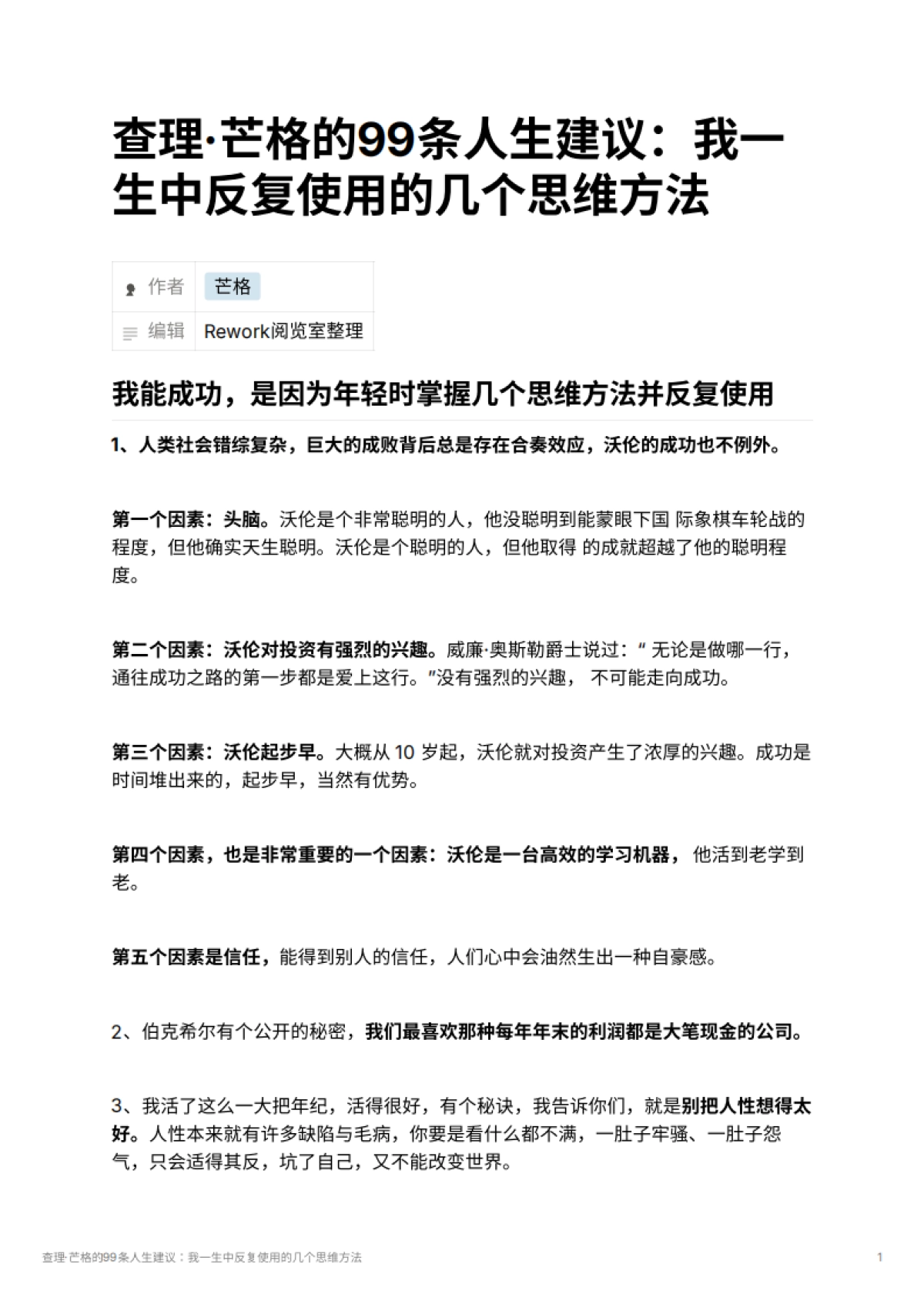 查理·芒格的99条人生建议：我一生中反复使用的几个思维方法

| 作者 | 芒格 |
|---|---|
| 编辑 | Rework阅览室整理 |

我能成功，是因为年轻时掌握几个思维方法并反复使用

1、人类社会错综复杂，巨大的成败背后总是存在合奏效应，沃伦的成功也不例外。

第一个因素：头脑。沃伦是个非常聪明的人，他没聪明到能蒙眼下国 际象棋车轮战的程度，但他确实天生聪明。沃伦是个聪明的人，但他取得 的成就超越了他的聪明程度。

第二个因素：沃伦对投资有强烈的兴趣。威廉·奥斯勒爵士说过：“ 无论是做哪一行，通往成功之路的第一步都是爱上这行。”没有强烈的兴趣， 不可能走向成功。

第三个因素：沃伦起步早。大概从 10 岁起，沃伦就对投资产生了浓厚的兴趣。成功是时间堆出来的，起步早，当然有优势。

第四个因素，也是非常重要的一个因素：沃伦是一台高效的学习机器， 他活到老学到老。

第五个因素是信任，能得到别人的信任，人们心中会油然生出一种自豪感。

2、伯克希尔有个公开的秘密，我们最喜欢那种每年年末的利润都是大笔现金的公司。

3、我活了这么一大把年纪，活得很好，有个秘诀，我告诉你们，就是别把人性想得太好。人性本来就有许多缺陷与毛病，你要是看什么都不满，一肚子牢骚、一肚子怨气，只会适得其反，坑了自己，又不能改变世界。

查理·芒格的99条人生建议：我一生中反复使用的几个思维方法 1